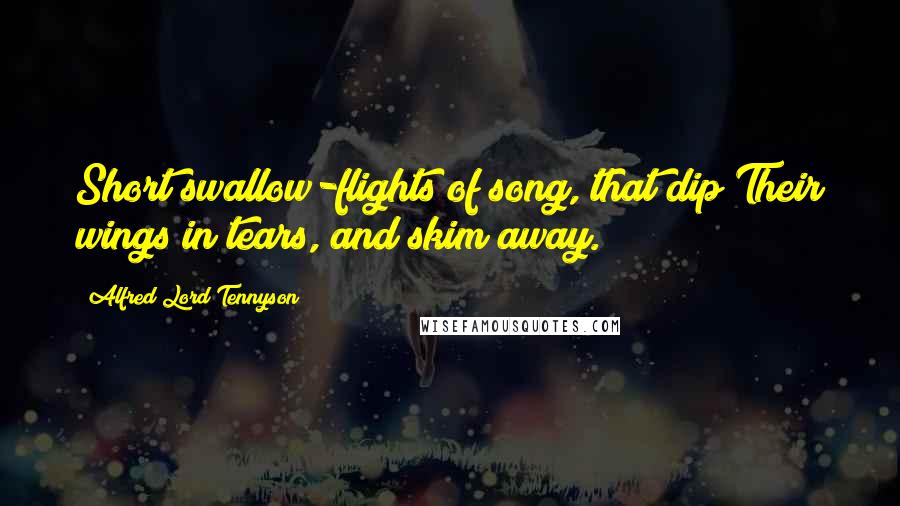 Short swallow-flights of song, that dip Their wings in tears, and skim away.

Alfred Lord Tennyson

WISEFAMOUSQUOTES.COM